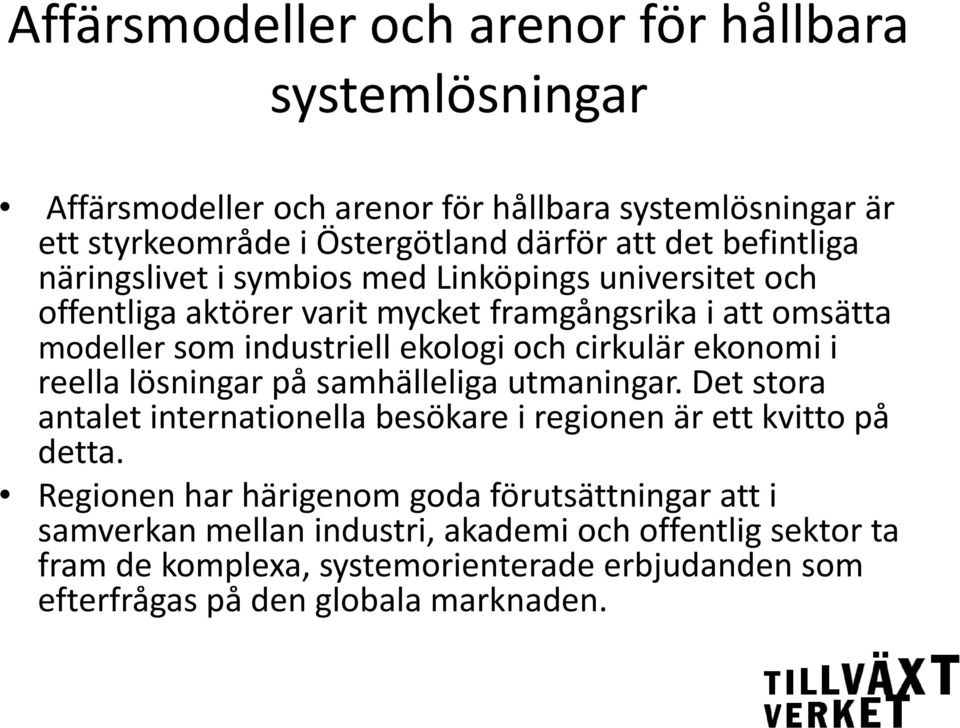 Affärsmodeller och arenor för hållbara systemlösningar

• Affärsmodeller och arenor för hållbara systemlösningar är ett styrkeområde i Östergötland därför att det befintliga näringslivet i symbios med Linköpings universitet och offentliga aktörer varit mycket framgångsrika i att omsätta modeller som industriell ekologi och cirkulär ekonomi i reella lösningar på samhälleliga utmaningar. Det stora antalet internationella besökare i regionen är ett kvitto på detta.
• Regionen har härigenom goda förutsättningar att i samverkan mellan industri, akademi och offentlig sektor ta fram de komplexa, systemorienterade erbjudanden som efterfrågas på den globala marknaden.

TILLVÄXT VERKET